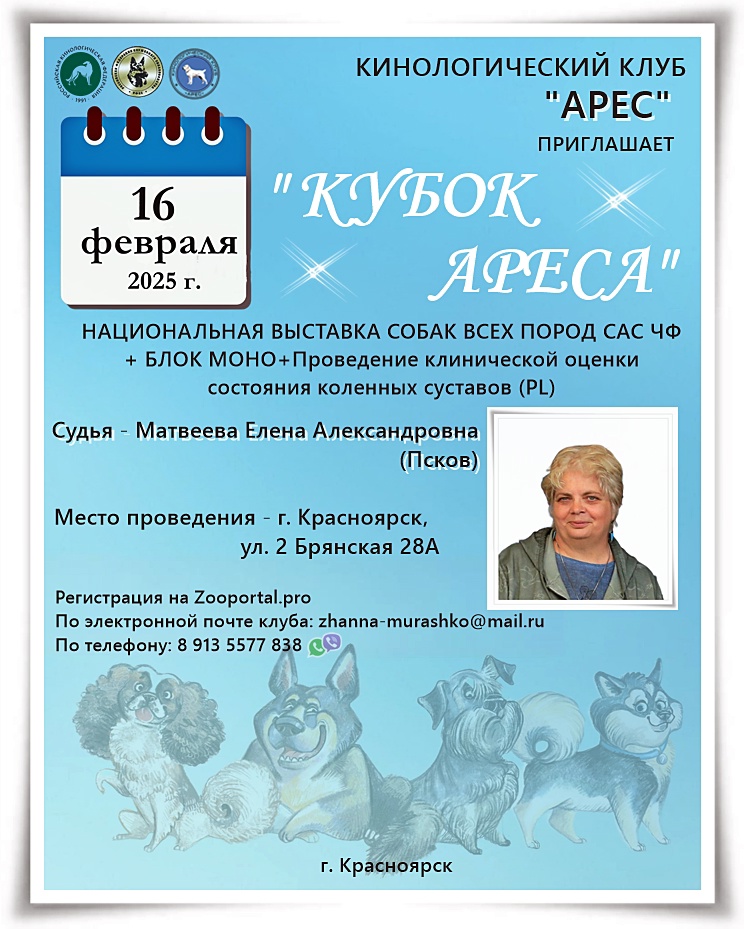 РОССИЙСКАЯ КИНОЛОГИЧЕСКАЯ ФЕДЕРАЦИЯ 1991

КИНОЛОГИЧЕСКИЙ КЛУБ "АРЕС" ПРИГЛАШАЕТ

16 февраля 2025 г.

"КУБОК АРЕСА"

НАЦИОНАЛЬНАЯ ВЫСТАВКА СОБАК ВСЕХ ПОРОД САС ЧФ + БЛОК МОНО+Проведение клинической оценки состояния коленных суставов (PL)

Судья - Матвеева Елена Александровна (Псков)

Место проведения - г. Красноярск, ул. 2 Брянская 28А

Регистрация на Zooportal.pro
По электронной почте клуба: zhanna-murashko@mail.ru
По телефону: 8 913 5577 838

г. Красноярск